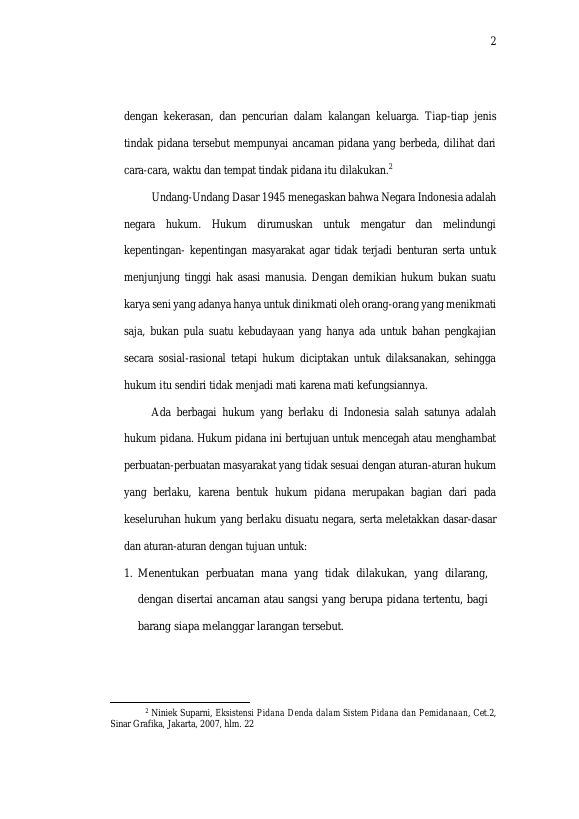 2

dengan kekerasan, dan pencurian dalam kalangan keluarga. Tiap-tiap jenis tindak pidana tersebut mempunyai ancaman pidana yang berbeda, dilihat dari cara-cara, waktu dan tempat tindak pidana itu dilakukan.$^2$

Undang-Undang Dasar 1945 menegaskan bahwa Negara Indonesia adalah negara hukum. Hukum dirumuskan untuk mengatur dan melindungi kepentingan- kepentingan masyarakat agar tidak terjadi benturan serta untuk menjunjung tinggi hak asasi manusia. Dengan demikian hukum bukan suatu karya seni yang adanya hanya untuk dinikmati oleh orang-orang yang menikmati saja, bukan pula suatu kebudayaan yang hanya ada untuk bahan pengkajian secara sosial-rasional tetapi hukum diciptakan untuk dilaksanakan, sehingga hukum itu sendiri tidak menjadi mati karena mati kefungsiannya.

Ada berbagai hukum yang berlaku di Indonesia salah satunya adalah hukum pidana. Hukum pidana ini bertujuan untuk mencegah atau menghambat perbuatan-perbuatan masyarakat yang tidak sesuai dengan aturan-aturan hukum yang berlaku, karena bentuk hukum pidana merupakan bagian dari pada keseluruhan hukum yang berlaku disuatu negara, serta meletakkan dasar-dasar dan aturan-aturan dengan tujuan untuk:

1. Menentukan perbuatan mana yang tidak dilakukan, yang dilarang, dengan disertai ancaman atau sangsi yang berupa pidana tertentu, bagi barang siapa melanggar larangan tersebut.

$^2$ Niniek Suparni, Eksistensi Pidana Denda dalam Sistem Pidana dan Pemidanaan, Cet.2, Sinar Grafika, Jakarta, 2007, hlm. 22